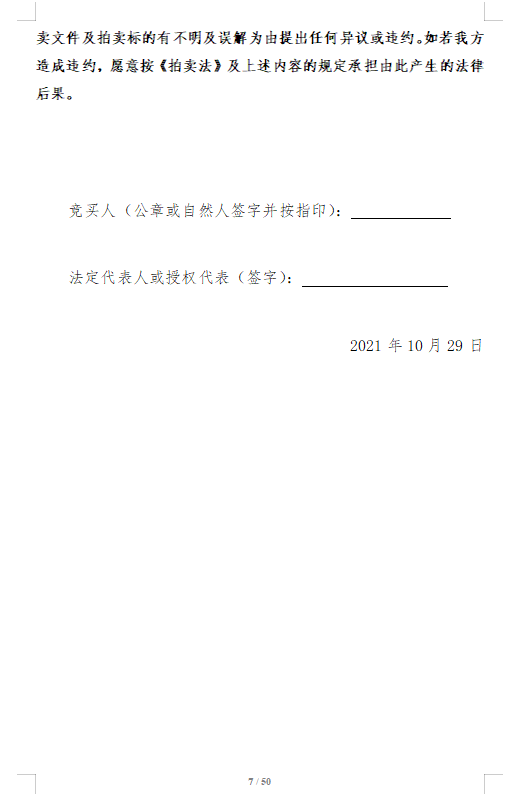 卖文件及拍卖标的有不明及误解为由提出任何异议或违约。如若我方造成违约，愿意按《拍卖法》及上述内容的规定承担由此产生的法律后果。

竞买人（公章或自然人签字并按指印）：____

法定代表人或授权代表（签字）：____

2021年10月29日

7 / 50